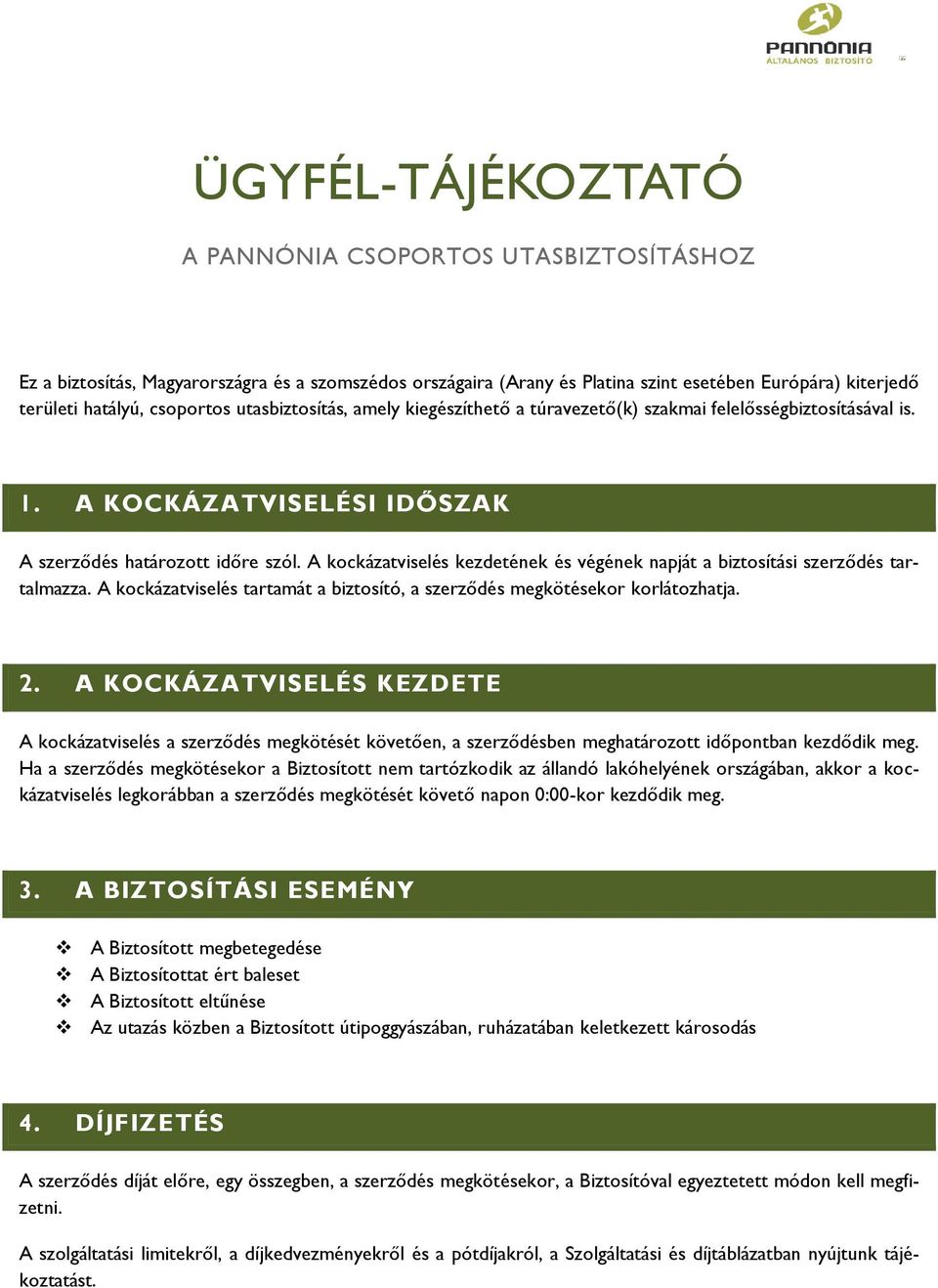 PANNÓNIA
ÁLTALÁNOS BIZTOSÍTÓ

ÜGYFÉL-TÁJÉKOZTATÓ

A PANNÓNIA CSOPORTOS UTASBIZTOSÍTÁSHOZ

Ez a biztosítás, Magyarországra és a szomszédos országaira (Arany és Platina szint esetében Európára) kiterjedő területi hatályú, csoportos utasbiztosítás, amely kiegészíthető a túravezető(k) szakmai felelősségbiztosításával is.

1. A KOCKÁZATVISELÉSI IDŐSZAK

A szerződés határozott időre szól. A kockázatviselés kezdetének és végének napját a biztosítási szerződés tartalmazza. A kockázatviselés tartamát a biztosító, a szerződés megkötésekor korlátozhatja.

2. A KOCKÁZATVISELÉS KEZDETE

A kockázatviselés a szerződés megkötését követően, a szerződésben meghatározott időpontban kezdődik meg. Ha a szerződés megkötésekor a Biztosított nem tartózkodik az állandó lakóhelyének országában, akkor a kockázatviselés legkorábban a szerződés megkötését követő napon 0:00-kor kezdődik meg.

3. A BIZTOSÍTÁSI ESEMÉNY

❖ A Biztosított megbetegedése
❖ A Biztosítottat ért baleset
❖ A Biztosított eltűnése
❖ Az utazás közben a Biztosított útipoggyászában, ruházatában keletkezett károsodás

4. DÍJFIZETÉS

A szerződés díját előre, egy összegben, a szerződés megkötésekor, a Biztosítóval egyeztetett módon kell megfizetni.

A szolgáltatási limitekről, a díjkedvezményekről és a pótdíjakról, a Szolgáltatási és díjtáblázatban nyújtunk tájékoztatást.